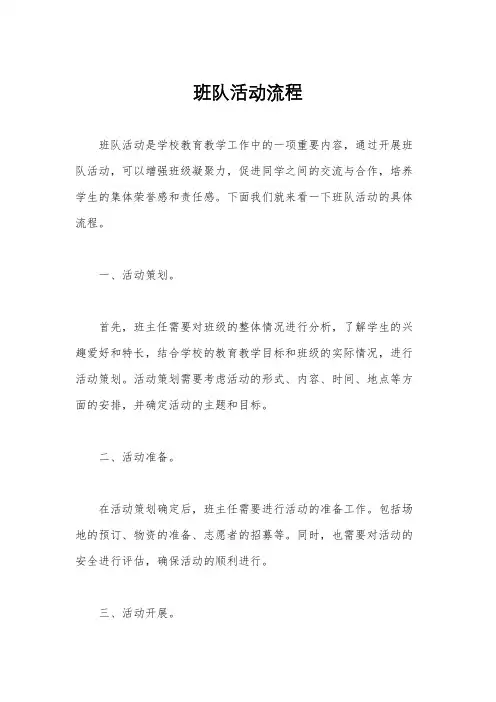 班队活动流程

班队活动是学校教育教学工作中的一项重要内容，通过开展班队活动，可以增强班级凝聚力，促进同学之间的交流与合作，培养学生的集体荣誉感和责任感。下面我们就来看一下班队活动的具体流程。

一、活动策划。

首先，班主任需要对班级的整体情况进行分析，了解学生的兴趣爱好和特长，结合学校的教育教学目标和班级的实际情况，进行活动策划。活动策划需要考虑活动的形式、内容、时间、地点等方面的安排，并确定活动的主题和目标。

二、活动准备。

在活动策划确定后，班主任需要进行活动的准备工作。包括场地的预订、物资的准备、志愿者的招募等。同时，也需要对活动的安全进行评估，确保活动的顺利进行。

三、活动开展。